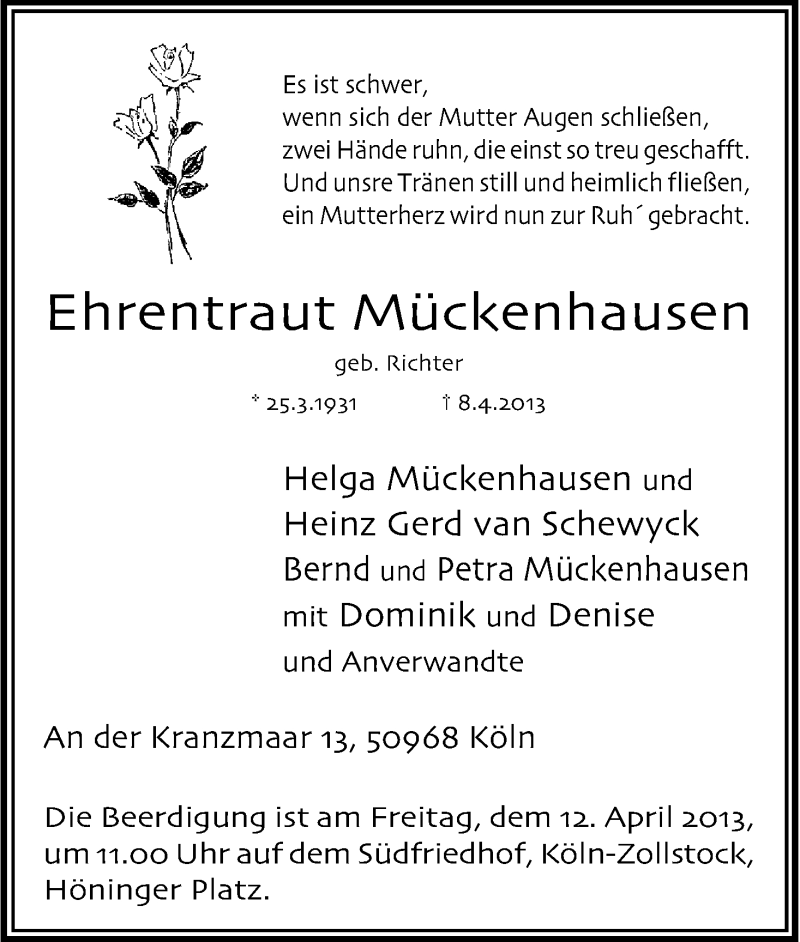 Es ist schwer,
wenn sich der Mutter Augen schließen,
zwei Hände ruhn, die einst so treu geschafft.
Und unsre Tränen still und heimlich fließen,
ein Mutterherz wird nun zur Ruh´ gebracht.

Ehrentraut Mückenhausen

geb. Richter

* 25.3.1931 † 8.4.2013

Helga Mückenhausen und
Heinz Gerd van Schewyck
Bernd und Petra Mückenhausen
mit Dominik und Denise
und Anverwandte

An der Kranzmaar 13, 50968 Köln

Die Beerdigung ist am Freitag, dem 12. April 2013, um 11.00 Uhr auf dem Südfriedhof, Köln-Zollstock, Höninger Platz.